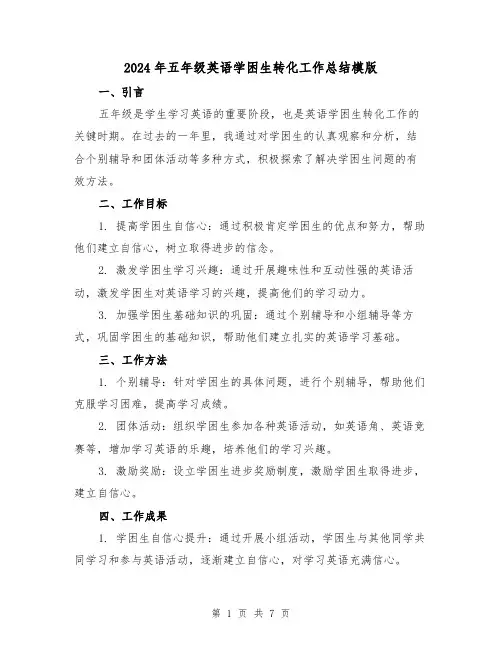 2024年五年级英语学困生转化工作总结模版

一、引言

五年级是学生学习英语的重要阶段，也是英语学困生转化工作的关键时期。在过去的一年里，我通过对学困生的认真观察和分析，结合个别辅导和团体活动等多种方式，积极探索了解决学困生问题的有效方法。

二、工作目标

1. 提高学困生自信心：通过积极肯定学困生的优点和努力，帮助他们建立自信心，树立取得进步的信念。

2. 激发学困生学习兴趣：通过开展趣味性和互动性强的英语活动，激发学困生对英语学习的兴趣，提高他们的学习动力。

3. 加强学困生基础知识的巩固：通过个别辅导和小组辅导等方式，巩固学困生的基础知识，帮助他们建立扎实的英语学习基础。

三、工作方法

1. 个别辅导：针对学困生的具体问题，进行个别辅导，帮助他们克服学习困难，提高学习成绩。

2. 团体活动：组织学困生参加各种英语活动，如英语角、英语竞赛等，增加学习英语的乐趣，培养他们的学习兴趣。

3. 激励奖励：设立学困生进步奖励制度，激励学困生取得进步，建立自信心。

四、工作成果

1. 学困生自信心提升：通过开展小组活动，学困生与其他同学共同学习和参与英语活动，逐渐建立自信心，对学习英语充满信心。

第 1 页 共 7 页